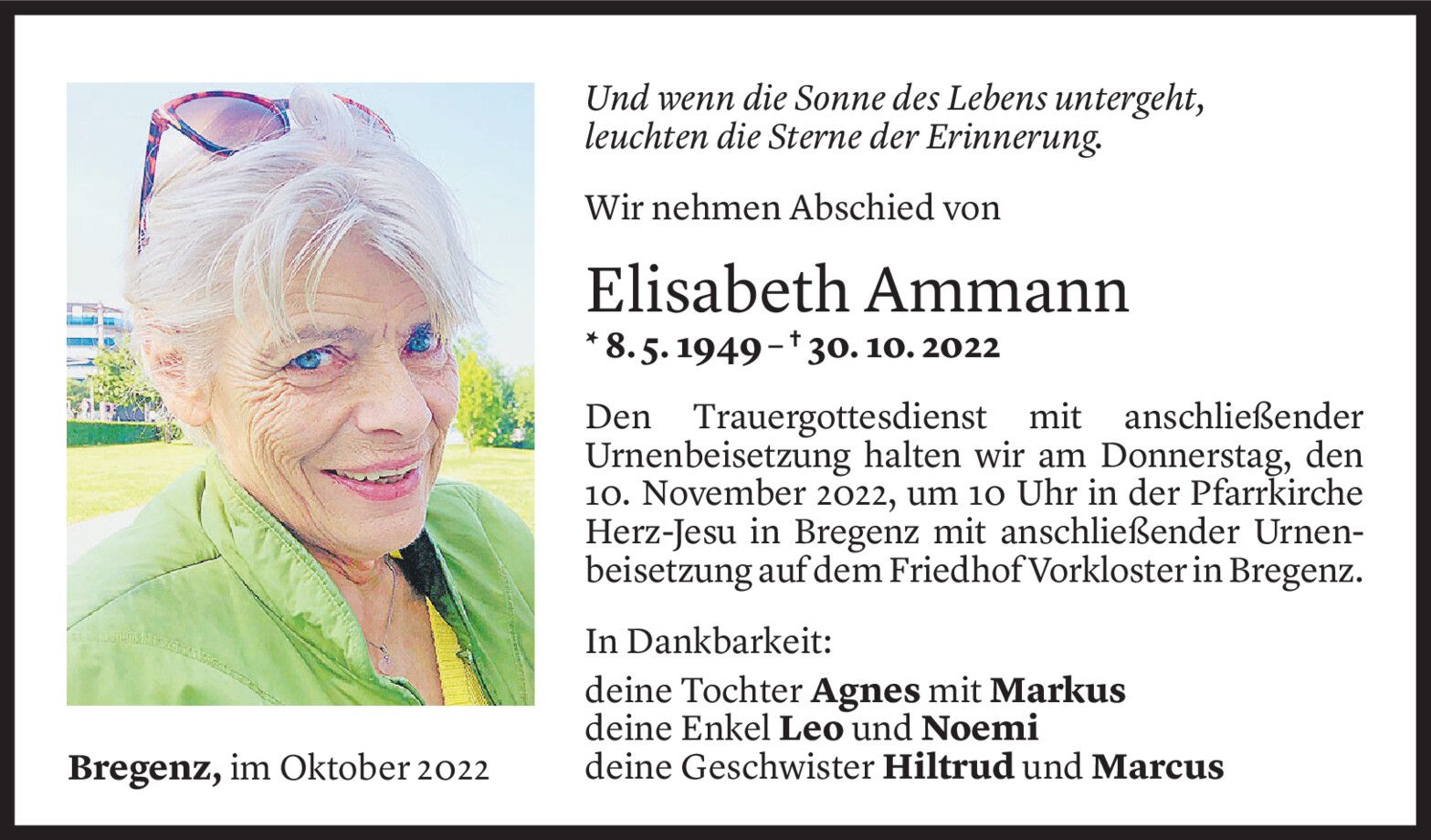 Und wenn die Sonne des Lebens untergeht, leuchten die Sterne der Erinnerung.

Wir nehmen Abschied von

Elisabeth Ammann

* 8. 5. 1949 – † 30. 10. 2022

Den Trauergottesdienst mit anschließender Urnenbeisetzung halten wir am Donnerstag, den 10. November 2022, um 10 Uhr in der Pfarrkirche Herz-Jesu in Bregenz mit anschließender Urnenbeisetzung auf dem Friedhof Vorkloster in Bregenz.

In Dankbarkeit:

deine Tochter Agnes mit Markus
deine Enkel Leo und Noemi
deine Geschwister Hiltrud und Marcus

Bregenz, im Oktober 2022